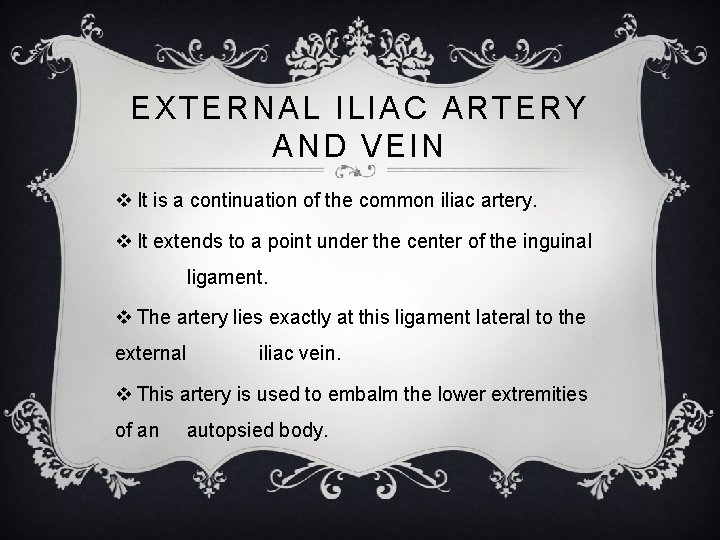 EXTERNAL ILIAC ARTERY AND VEIN

❖ It is a continuation of the common iliac artery.

❖ It extends to a point under the center of the inguinal ligament.

❖ The artery lies exactly at this ligament lateral to the external iliac vein.

❖ This artery is used to embalm the lower extremities of an autopsied body.